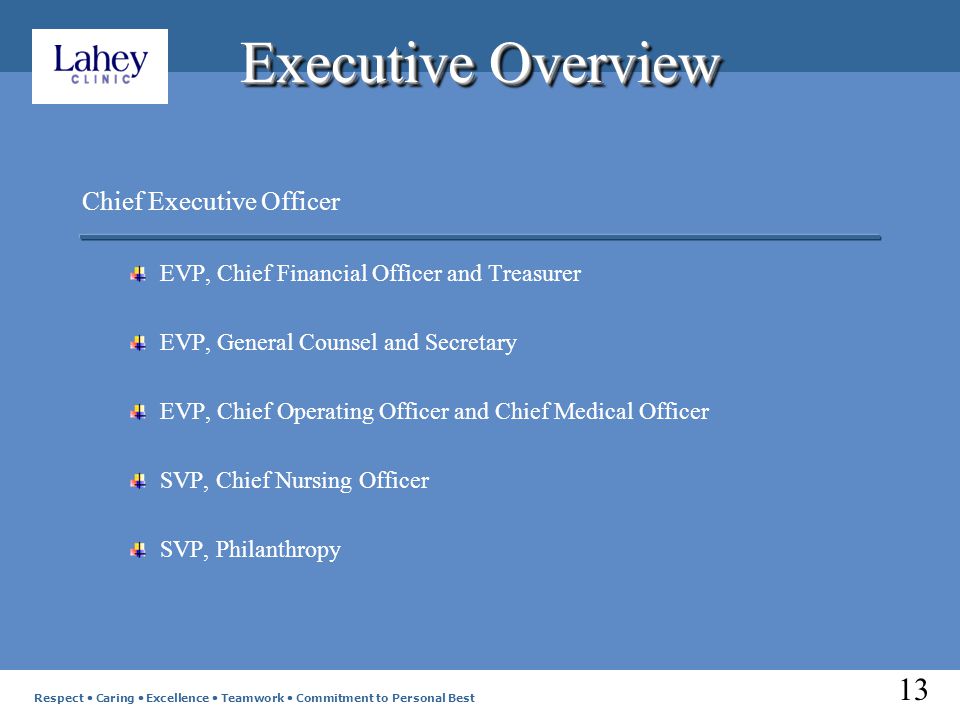 Lahey CLINIC

Executive Overview

Chief Executive Officer

EVP, Chief Financial Officer and Treasurer

EVP, General Counsel and Secretary

EVP, Chief Operating Officer and Chief Medical Officer

SVP, Chief Nursing Officer

SVP, Philanthropy

Respect • Caring • Excellence • Teamwork • Commitment to Personal Best

13